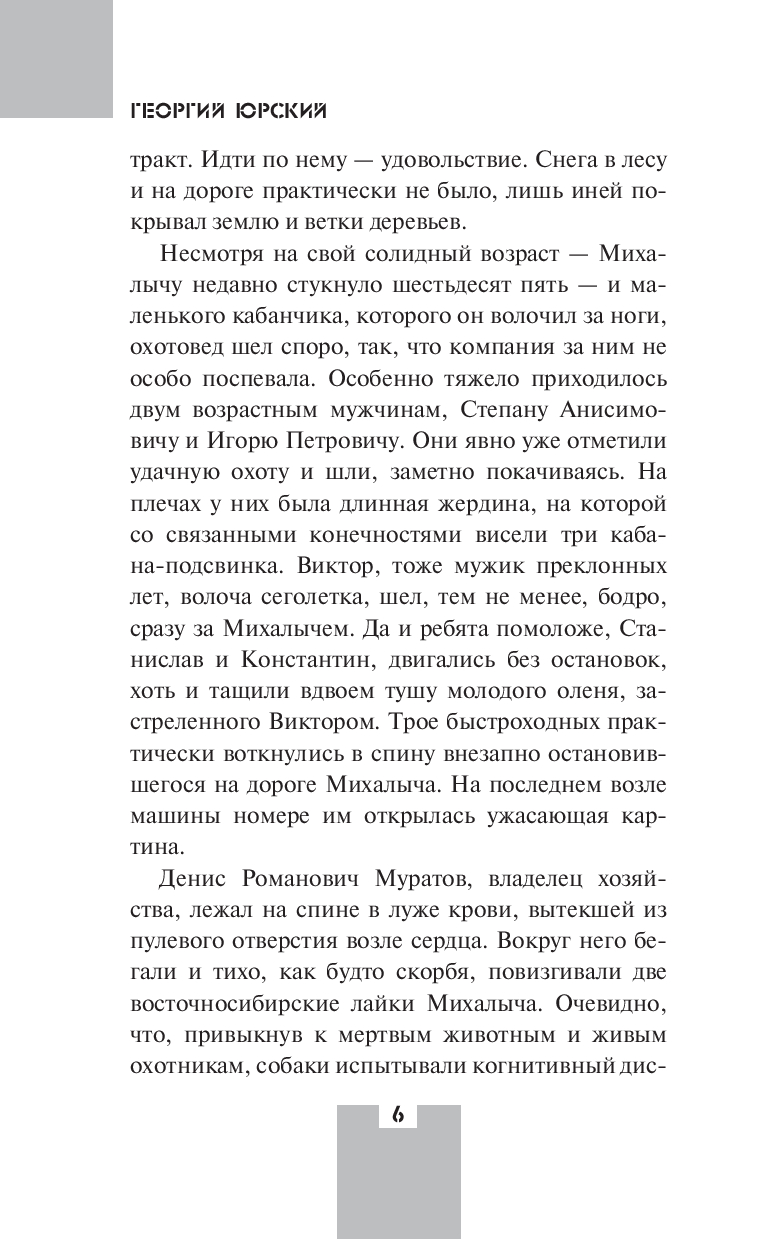 ГЕОРГИЙ ЮРСКИЙ

тракт. Идти по нему — удовольствие. Снега в лесу и на дороге практически не было, лишь иней покрывал землю и ветки деревьев.

Несмотря на свой солидный возраст — Михалычу недавно стукнуло шестьдесят пять — и маленького кабанчика, которого он волочил за ноги, охотовед шел споро, так, что компания за ним не особо поспевала. Особенно тяжело приходилось двум возрастным мужчинам, Степану Анисимовичу и Игорю Петровичу. Они явно уже отметили удачную охоту и шли, заметно покачиваясь. На плечах у них была длинная жердина, на которой со связанными конечностями висели три кабана-подсвинка. Виктор, тоже мужик преклонных лет, волоча сеголетка, шел, тем не менее, бодро, сразу за Михалычем. Да и ребята помоложе, Станислав и Константин, двигались без остановок, хоть и тащили вдвоем тушу молодого оленя, застреленного Виктором. Трое быстроходных практически воткнулись в спину внезапно остановившегося на дороге Михалыча. На последнем возле машины номере им открылась ужасающая картина.

Денис Романович Муратов, владелец хозяйства, лежал на спине в луже крови, вытекшей из пулевого отверстия возле сердца. Вокруг него бегали и тихо, как будто скорбя, повизгивали две восточносибирские лайки Михалыча. Очевидно, что, привыкнув к мертвым животным и живым охотникам, собаки испытывали когнитивный дис-

6